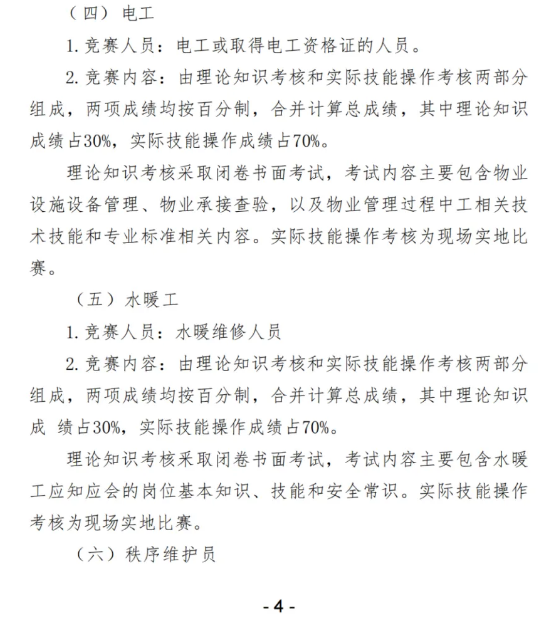 （四）电工

1. 竞赛人员：电工或取得电工资格证的人员。

2. 竞赛内容：由理论知识考核和实际技能操作考核两部分组成，两项成绩均按百分制，合并计算总成绩，其中理论知识成绩占30%，实际技能操作成绩占70%。

理论知识考核采取闭卷书面考试，考试内容主要包含物业设施设备管理、物业承接查验，以及物业管理过程中工相关技术技能和专业标准相关内容。实际技能操作考核为现场实地比赛。

（五）水暖工

1. 竞赛人员：水暖维修人员

2. 竞赛内容：由理论知识考核和实际技能操作考核两部分组成，两项成绩均按百分制，合并计算总成绩，其中理论知识成 绩占30%，实际技能操作成绩占70%。

理论知识考核采取闭卷书面考试，考试内容主要包含水暖工应知应会的岗位基本知识、技能和安全常识。实际技能操作考核为现场实地比赛。

（六）秩序维护员

- 4 -